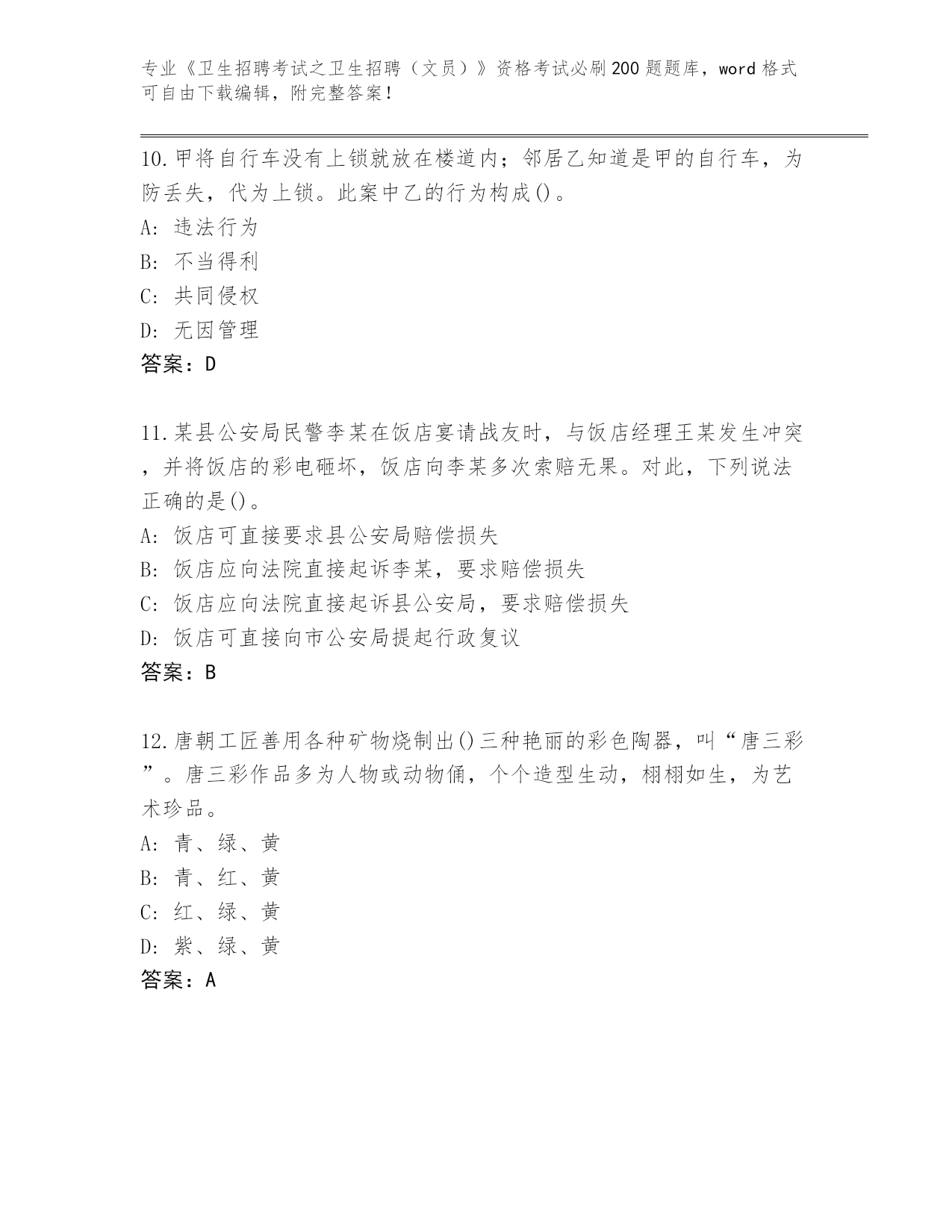 专业《卫生招聘考试之卫生招聘（文员）》资格考试必刷200题题库，word格式可自由下载编辑，附完整答案！

10.甲将自行车没有上锁就放在楼道内；邻居乙知道是甲的自行车，为防丢失，代为上锁。此案中乙的行为构成()。
A: 违法行为
B: 不当得利
C: 共同侵权
D: 无因管理
答案：D

11.某县公安局民警李某在饭店宴请战友时，与饭店经理王某发生冲突，并将饭店的彩电砸坏，饭店向李某多次索赔无果。对此，下列说法正确的是()。
A: 饭店可直接要求县公安局赔偿损失
B: 饭店应向法院直接起诉李某，要求赔偿损失
C: 饭店应向法院直接起诉县公安局，要求赔偿损失
D: 饭店可直接向市公安局提起行政复议
答案：B

12.唐朝工匠善用各种矿物烧制出()三种艳丽的彩色陶器，叫“唐三彩”。唐三彩作品多为人物或动物俑，个个造型生动，栩栩如生，为艺术珍品。
A: 青、绿、黄
B: 青、红、黄
C: 红、绿、黄
D: 紫、绿、黄
答案：A